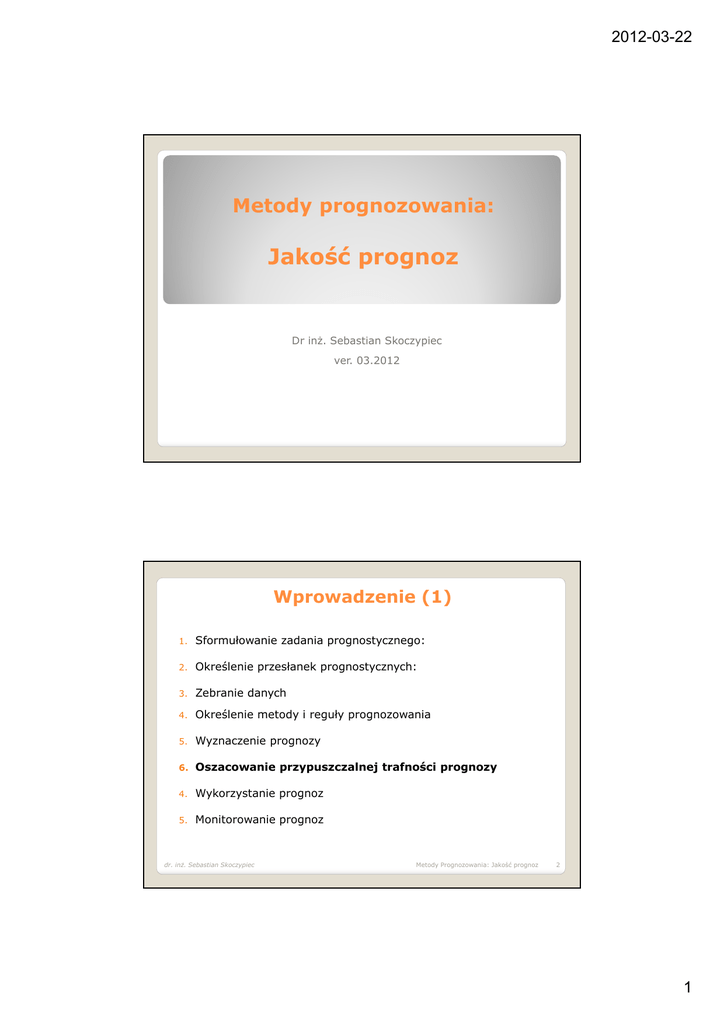 2012-03-22

Metody prognozowania:

Jakość prognoz

Dr inż. Sebastian Skoczypiec
ver. 03.2012

Wprowadzenie (1)

1. Sformułowanie zadania prognostycznego:
2. Określenie przesłanek prognostycznych:
3. Zebranie danych
4. Określenie metody i reguły prognozowania
5. Wyznaczenie prognozy
6. Oszacowanie przypuszczalnej trafności prognozy
4. Wykorzystanie prognoz
5. Monitorowanie prognoz

dr. inż. Sebastian Skoczypiec Metody Prognozowania: Jakość prognoz 2

1